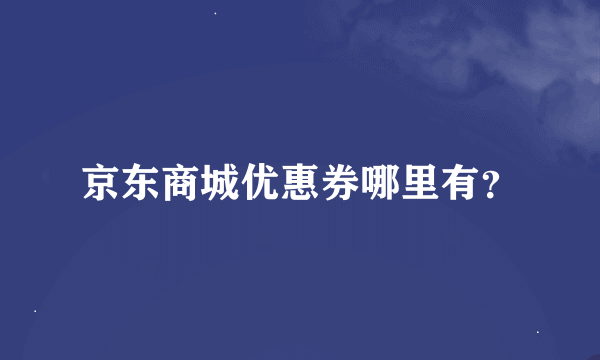 京东商城优惠券哪里有?